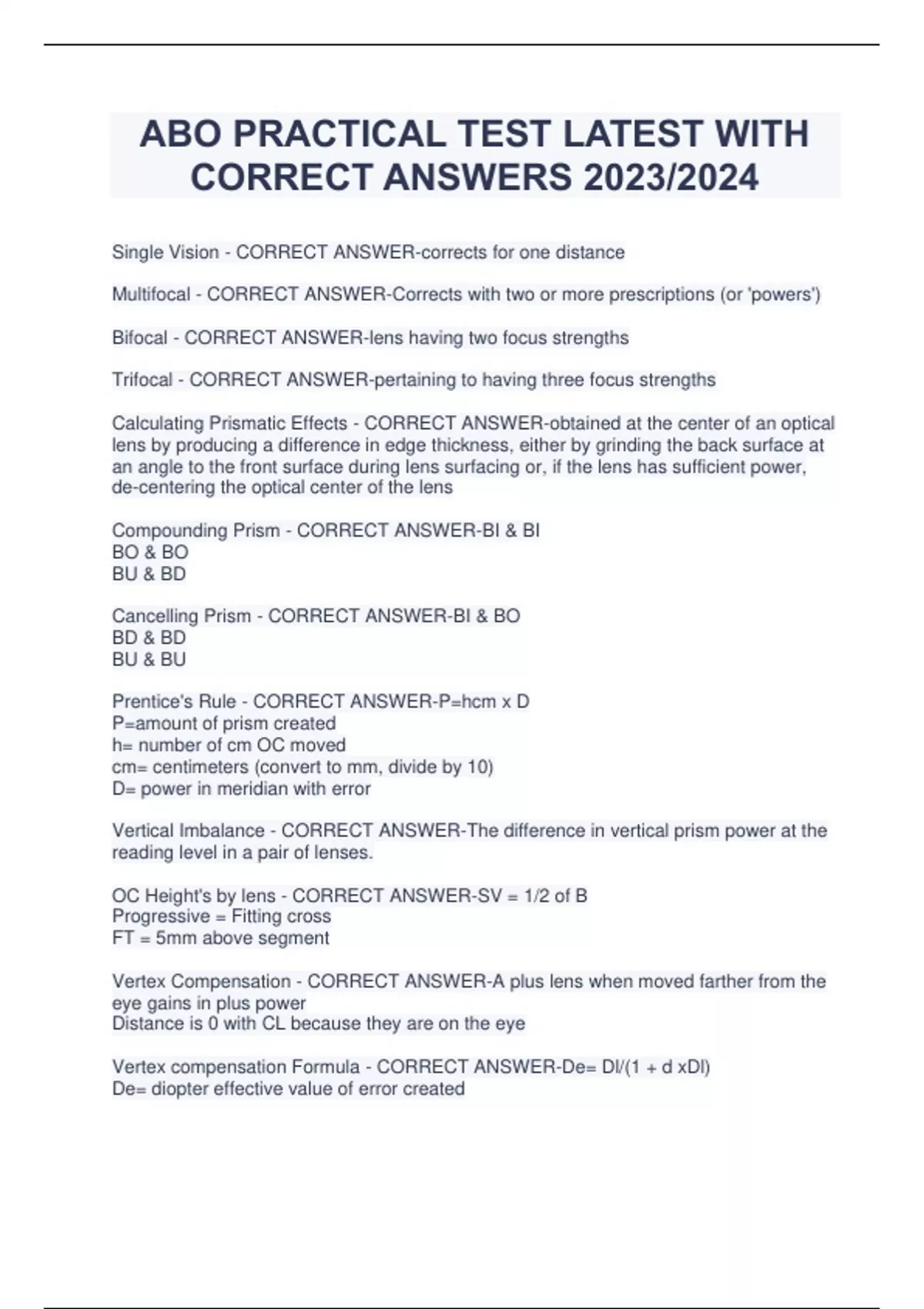 ABO PRACTICAL TEST LATEST WITH CORRECT ANSWERS 2023/2024

Single Vision - CORRECT ANSWER-corrects for one distance

Multifocal - CORRECT ANSWER-Corrects with two or more prescriptions (or 'powers')

Bifocal - CORRECT ANSWER-lens having two focus strengths

Trifocal - CORRECT ANSWER-pertaining to having three focus strengths

Calculating Prismatic Effects - CORRECT ANSWER-obtained at the center of an optical lens by producing a difference in edge thickness, either by grinding the back surface at an angle to the front surface during lens surfacing or, if the lens has sufficient power, de-centering the optical center of the lens

Compounding Prism - CORRECT ANSWER-BI & BI
BO & BO
BU & BD

Cancelling Prism - CORRECT ANSWER-BI & BO
BD & BD
BU & BU

Prentice's Rule - CORRECT ANSWER-P=hcm x D
P=amount of prism created
h= number of cm OC moved
cm= centimeters (convert to mm, divide by 10)
D= power in meridian with error

Vertical Imbalance - CORRECT ANSWER-The difference in vertical prism power at the reading level in a pair of lenses.

OC Height's by lens - CORRECT ANSWER-SV = 1/2 of B
Progressive = Fitting cross
FT = 5mm above segment

Vertex Compensation - CORRECT ANSWER-A plus lens when moved farther from the eye gains in plus power
Distance is 0 with CL because they are on the eye

Vertex compensation Formula - CORRECT ANSWER-De= Dl/(1 + d xDl)
De= diopter effective value of error created